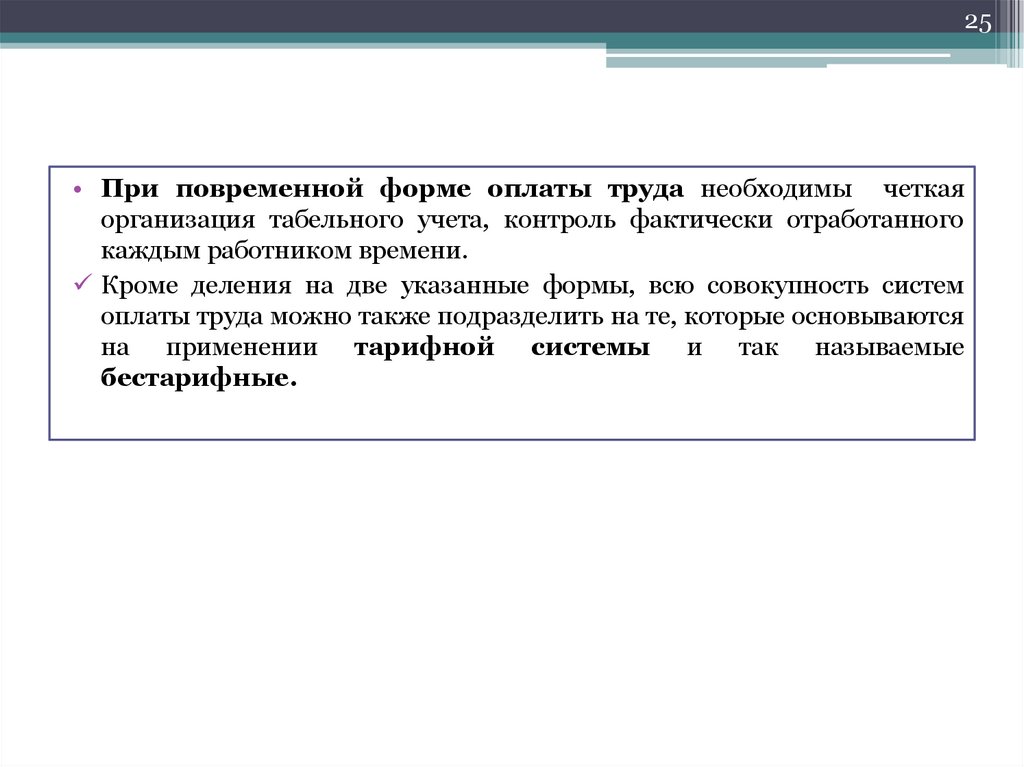 25

• При повременной форме оплаты труда необходимы четкая организация табельного учета, контроль фактически отработанного каждым работником времени.

✓ Кроме деления на две указанные формы, всю совокупность систем оплаты труда можно также подразделить на те, которые основываются на применении тарифной системы и так называемые бестарифные.